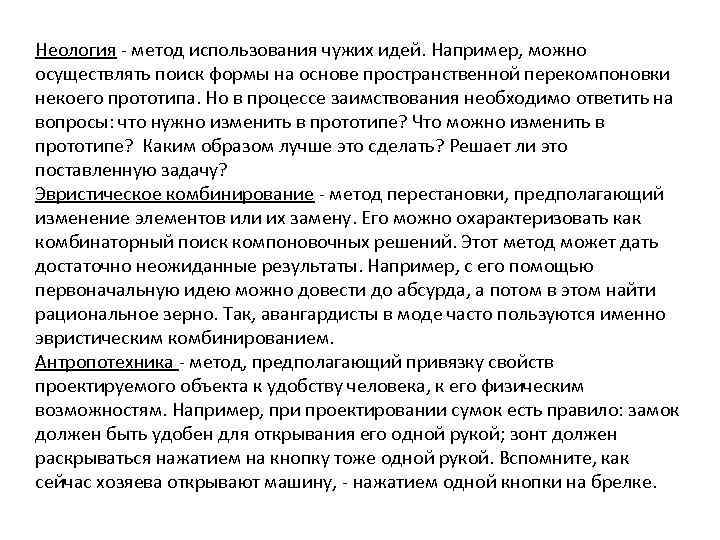 Неология - метод использования чужих идей. Например, можно осуществлять поиск формы на основе пространственной перекомпоновки некоего прототипа. Но в процессе заимствования необходимо ответить на вопросы: что нужно изменить в прототипе? Что можно изменить в прототипе? Каким образом лучше это сделать? Решает ли это поставленную задачу?
Эвристическое комбинирование - метод перестановки, предполагающий изменение элементов или их замену. Его можно охарактеризовать как комбинаторный поиск компоновочных решений. Этот метод может дать достаточно неожиданные результаты. Например, с его помощью первоначальную идею можно довести до абсурда, а потом в этом найти рациональное зерно. Так, авангардисты в моде часто пользуются именно эвристическим комбинированием.
Антропотехника - метод, предполагающий привязку свойств проектируемого объекта к удобству человека, к его физическим возможностям. Например, при проектировании сумок есть правило: замок должен быть удобен для открывания его одной рукой; зонт должен раскрываться нажатием на кнопку тоже одной рукой. Вспомните, как сейчас хозяева открывают машину, - нажатием одной кнопки на брелке.